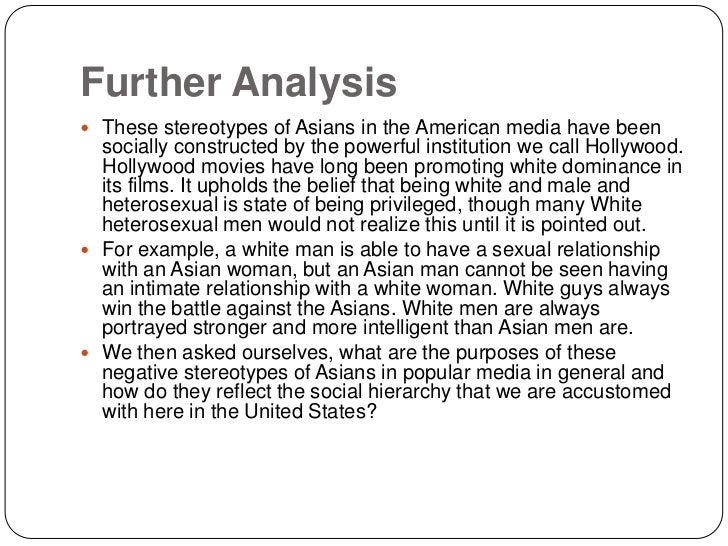 Further Analysis

• These stereotypes of Asians in the American media have been socially constructed by the powerful institution we call Hollywood. Hollywood movies have long been promoting white dominance in its films. It upholds the belief that being white and male and heterosexual is state of being privileged, though many White heterosexual men would not realize this until it is pointed out.
• For example, a white man is able to have a sexual relationship with an Asian woman, but an Asian man cannot be seen having an intimate relationship with a white woman. White guys always win the battle against the Asians. White men are always portrayed stronger and more intelligent than Asian men are.
• We then asked ourselves, what are the purposes of these negative stereotypes of Asians in popular media in general and how do they reflect the social hierarchy that we are accustomed with here in the United States?